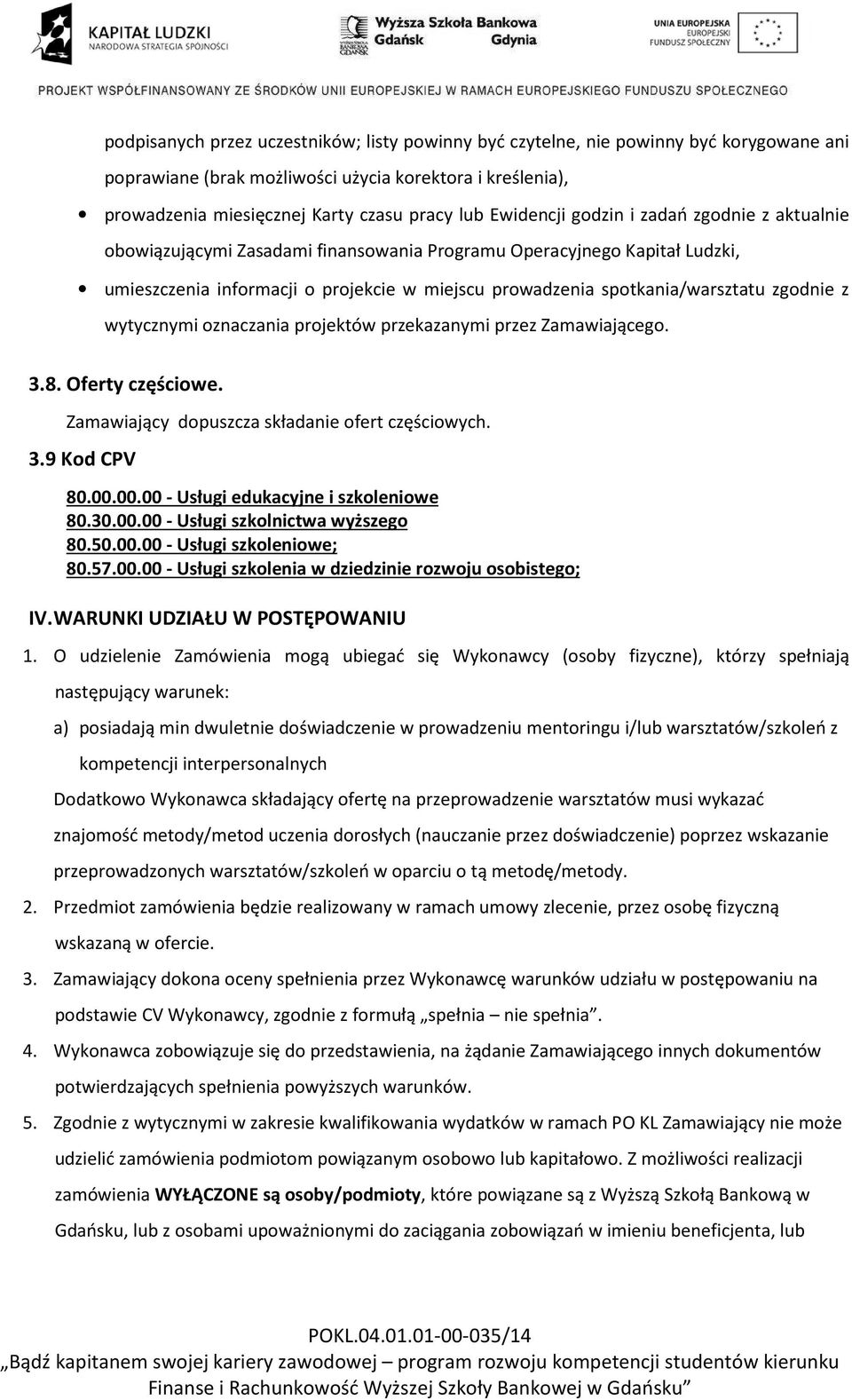 KAPITAŁ LUDZKI
NARODOWA STRATEGIA SPÓJNOŚCI

Wyższa Szkoła Bankowa
Gdańsk Gdynia

UNIA EUROPEJSKA
EUROPEJSKI
FUNDUSZ SPOŁECZNY

PROJEKT WSPÓŁFINANSOWANY ZE ŚRODKÓW UNII EUROPEJSKIEJ W RAMACH EUROPEJSKIEGO FUNDUSZU SPOŁECZNEGO

podpisanych przez uczestników; listy powinny być czytelne, nie powinny być korygowane ani poprawiane (brak możliwości użycia korektora i kreślenia),

• prowadzenia miesięcznej Karty czasu pracy lub Ewidencji godzin i zadań zgodnie z aktualnie obowiązującymi Zasadami finansowania Programu Operacyjnego Kapitał Ludzki,

• umieszczenia informacji o projekcie w miejscu prowadzenia spotkania/warsztatu zgodnie z wytycznymi oznaczania projektów przekazanymi przez Zamawiającego.

3.8. Oferty częściowe.

Zamawiający dopuszcza składanie ofert częściowych.

3.9 Kod CPV

80.00.00.00 - Usługi edukacyjne i szkoleniowe
80.30.00.00 - Usługi szkolnictwa wyższego
80.50.00.00 - Usługi szkoleniowe;
80.57.00.00 - Usługi szkolenia w dziedzinie rozwoju osobistego;

IV. WARUNKI UDZIAŁU W POSTĘPOWANIU

1. O udzielenie Zamówienia mogą ubiegać się Wykonawcy (osoby fizyczne), którzy spełniają następujący warunek:

a) posiadają min dwuletnie doświadczenie w prowadzeniu mentoringu i/lub warsztatów/szkoleń z kompetencji interpersonalnych

Dodatkowo Wykonawca składający ofertę na przeprowadzenie warsztatów musi wykazać znajomość metody/metod uczenia dorosłych (nauczanie przez doświadczenie) poprzez wskazanie przeprowadzonych warsztatów/szkoleń w oparciu o tą metodę/metody.

2. Przedmiot zamówienia będzie realizowany w ramach umowy zlecenie, przez osobę fizyczną wskazaną w ofercie.

3. Zamawiający dokona oceny spełnienia przez Wykonawcę warunków udziału w postępowaniu na podstawie CV Wykonawcy, zgodnie z formułą „spełnia – nie spełnia”.

4. Wykonawca zobowiązuje się do przedstawienia, na żądanie Zamawiającego innych dokumentów potwierdzających spełnienia powyższych warunków.

5. Zgodnie z wytycznymi w zakresie kwalifikowania wydatków w ramach PO KL Zamawiający nie może udzielić zamówienia podmiotom powiązanym osobowo lub kapitałowo. Z możliwości realizacji zamówienia WYŁĄCZONE są osoby/podmioty, które powiązane są z Wyższą Szkołą Bankową w Gdańsku, lub z osobami upoważnionymi do zaciągania zobowiązań w imieniu beneficjenta, lub

POKL.04.01.01-00-035/14
„Bądź kapitanem swojej kariery zawodowej – program rozwoju kompetencji studentów kierunku Finanse i Rachunkowość Wyższej Szkoły Bankowej w Gdańsku”